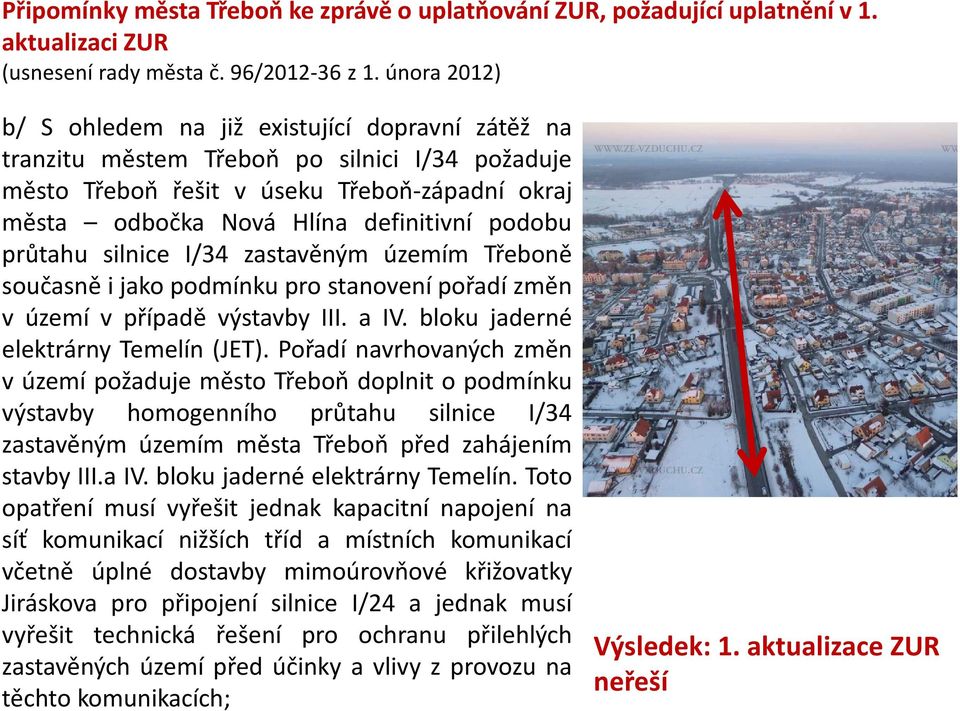 Připomínky města Třeboň ke zprávě o uplatňování ZUR, požadující uplatnění v 1. aktualizaci ZUR
(usnesení rady města č. 96/2012-36 z 1. února 2012)

b/ S ohledem na již existující dopravní zátěž na tranzitu městem Třeboň po silnici I/34 požaduje město Třeboň řešit v úseku Třeboň-západní okraj města – odbočka Nová Hlína definitivní podobu průtahu silnice I/34 zastavěným územím Třeboně současně i jako podmínku pro stanovení pořadí změn v území v případě výstavby III. a IV. bloku jaderné elektrárny Temelín (JET). Pořadí navrhovaných změn v území požaduje město Třeboň doplnit o podmínku výstavby homogenního průtahu silnice I/34 zastavěným územím města Třeboň před zahájením stavby III.a IV. bloku jaderné elektrárny Temelín. Toto opatření musí vyřešit jednak kapacitní napojení na síť komunikací nižších tříd a místních komunikací včetně úplné dostavby mimoúrovňové křižovatky Jiráskova pro připojení silnice I/24 a jednak musí vyřešit technická řešení pro ochranu přilehlých zastavěných území před účinky a vlivy z provozu na těchto komunikacích;

WWW.ZE-VZDUCHU.CZ

Výsledek: 1. aktualizace ZUR neřeší